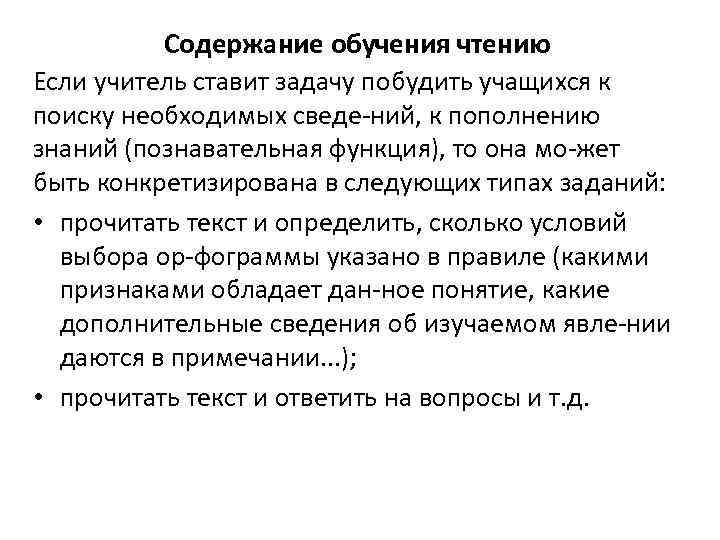 Содержание обучения чтению

Если учитель ставит задачу побудить учащихся к поиску необходимых сведе-ний, к пополнению знаний (познавательная функция), то она мо-жет быть конкретизирована в следующих типах заданий:

• прочитать текст и определить, сколько условий выбора ор-фограммы указано в правиле (какими признаками обладает дан-ное понятие, какие дополнительные сведения об изучаемом явле-нии даются в примечании...);

• прочитать текст и ответить на вопросы и т.д.